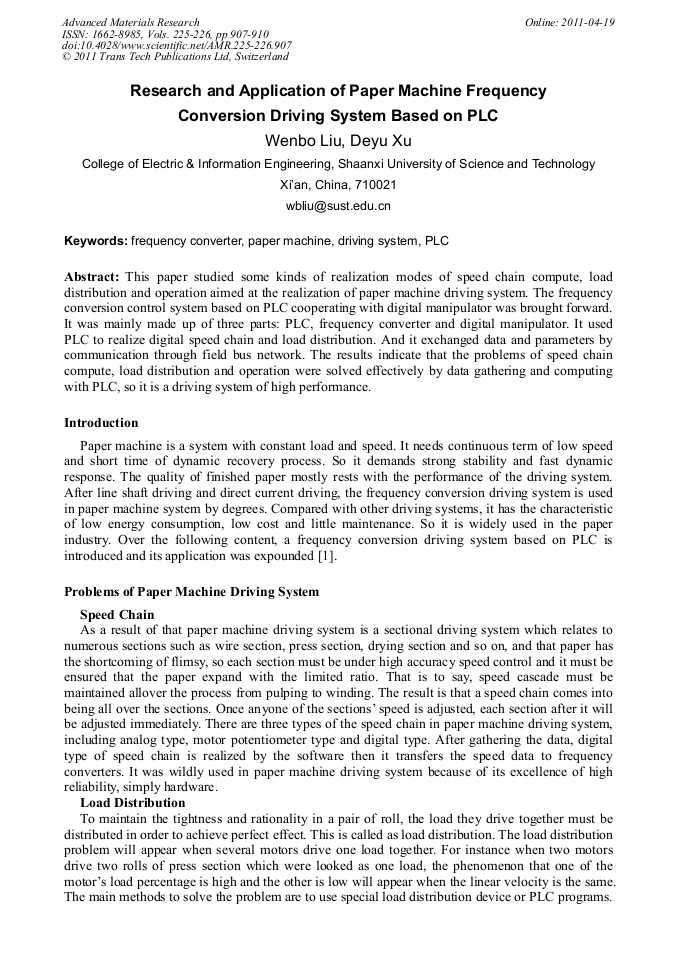 Advanced Materials Research
ISSN: 1662-8985, Vols. 225-226, pp 907-910
doi:10.4028/www.scientific.net/AMR.225-226.907
© 2011 Trans Tech Publications Ltd, Switzerland

Online: 2011-04-19

Research and Application of Paper Machine Frequency Conversion Driving System Based on PLC

Wenbo Liu, Deyu Xu

College of Electric & Information Engineering, Shaanxi University of Science and Technology

Xi'an, China, 710021

wbliu@sust.edu.cn

Keywords: frequency converter, paper machine, driving system, PLC

Abstract: This paper studied some kinds of realization modes of speed chain compute, load distribution and operation aimed at the realization of paper machine driving system. The frequency conversion control system based on PLC cooperating with digital manipulator was brought forward. It was mainly made up of three parts: PLC, frequency converter and digital manipulator. It used PLC to realize digital speed chain and load distribution. And it exchanged data and parameters by communication through field bus network. The results indicate that the problems of speed chain compute, load distribution and operation were solved effectively by data gathering and computing with PLC, so it is a driving system of high performance.

Introduction

Paper machine is a system with constant load and speed. It needs continuous term of low speed and short time of dynamic recovery process. So it demands strong stability and fast dynamic response. The quality of finished paper mostly rests with the performance of the driving system. After line shaft driving and direct current driving, the frequency conversion driving system is used in paper machine system by degrees. Compared with other driving systems, it has the characteristic of low energy consumption, low cost and little maintenance. So it is widely used in the paper industry. Over the following content, a frequency conversion driving system based on PLC is introduced and its application was expounded [1].

Problems of Paper Machine Driving System

Speed Chain

As a result of that paper machine driving system is a sectional driving system which relates to numerous sections such as wire section, press section, drying section and so on, and that paper has the shortcoming of flimsy, so each section must be under high accuracy speed control and it must be ensured that the paper expand with the limited ratio. That is to say, speed cascade must be maintained allover the process from pulping to winding. The result is that a speed chain comes into being all over the sections. Once anyone of the sections' speed is adjusted, each section after it will be adjusted immediately. There are three types of the speed chain in paper machine driving system, including analog type, motor potentiometer type and digital type. After gathering the data, digital type of speed chain is realized by the software then it transfers the speed data to frequency converters. It was wildly used in paper machine driving system because of its excellence of high reliability, simply hardware.

Load Distribution

To maintain the tightness and rationality in a pair of roll, the load they drive together must be distributed in order to achieve perfect effect. This is called as load distribution. The load distribution problem will appear when several motors drive one load together. For instance when two motors drive two rolls of press section which were looked as one load, the phenomenon that one of the motor's load percentage is high and the other is low will appear when the linear velocity is the same. The main methods to solve the problem are to use special load distribution device or PLC programs.